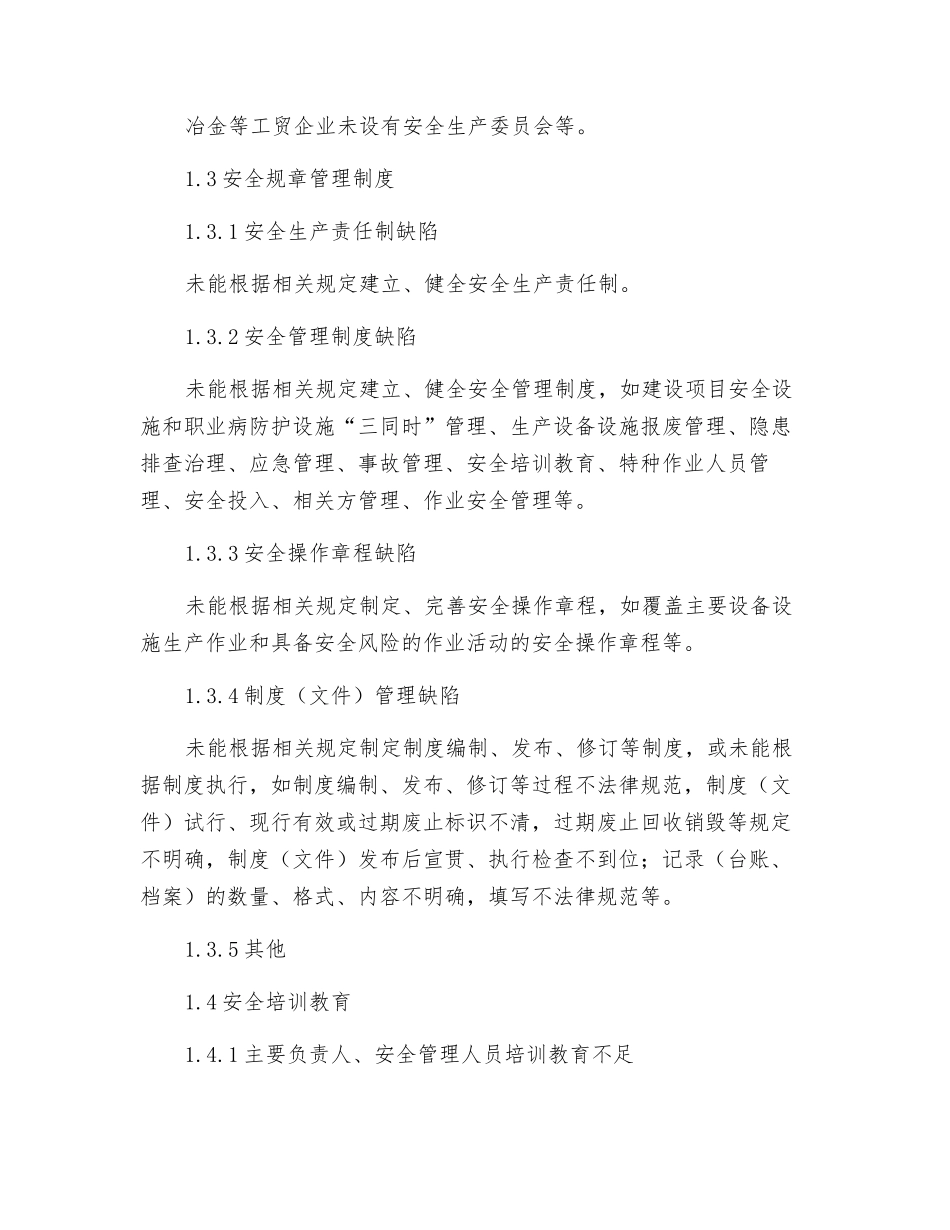 冶金等工贸企业未设有安全生产委员会等。

1.3 安全规章管理制度

1.3.1 安全生产责任制缺陷

未能根据相关规定建立、健全安全生产责任制。

1.3.2 安全管理制度缺陷

未能根据相关规定建立、健全安全管理制度，如建设项目安全设施和职业病防护设施“三同时”管理、生产设备设施报废管理、隐患排查治理、应急管理、事故管理、安全培训教育、特种作业人员管理、安全投入、相关方管理、作业安全管理等。

1.3.3 安全操作章程缺陷

未能根据相关规定制定、完善安全操作章程，如覆盖主要设备设施生产作业和具备安全风险的作业活动的安全操作章程等。

1.3.4 制度（文件）管理缺陷

未能根据相关规定制定制度编制、发布、修订等制度，或未能根据制度执行，如制度编制、发布、修订等过程不法律规范，制度（文件）试行、现行有效或过期废止标识不清，过期废止回收销毁等规定不明确，制度（文件）发布后宣贯、执行检查不到位；记录（台账、档案）的数量、格式、内容不明确，填写不法律规范等。

1.3.5 其他

1.4 安全培训教育

1.4.1 主要负责人、安全管理人员培训教育不足